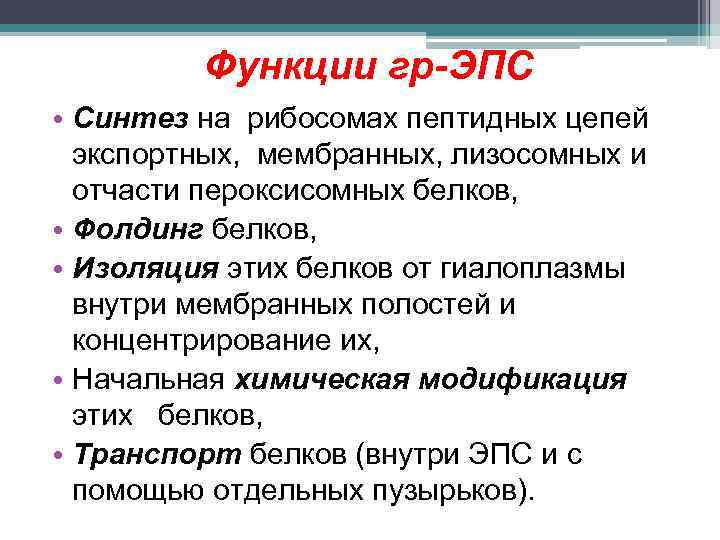 Функции гр-ЭПС

• Синтез на рибосомах пептидных цепей экспортных, мембранных, лизосомных и отчасти пероксисомных белков,
• Фолдинг белков,
• Изоляция этих белков от гиалоплазмы внутри мембранных полостей и концентрирование их,
• Начальная химическая модификация этих белков,
• Транспорт белков (внутри ЭПС и с помощью отдельных пузырьков).